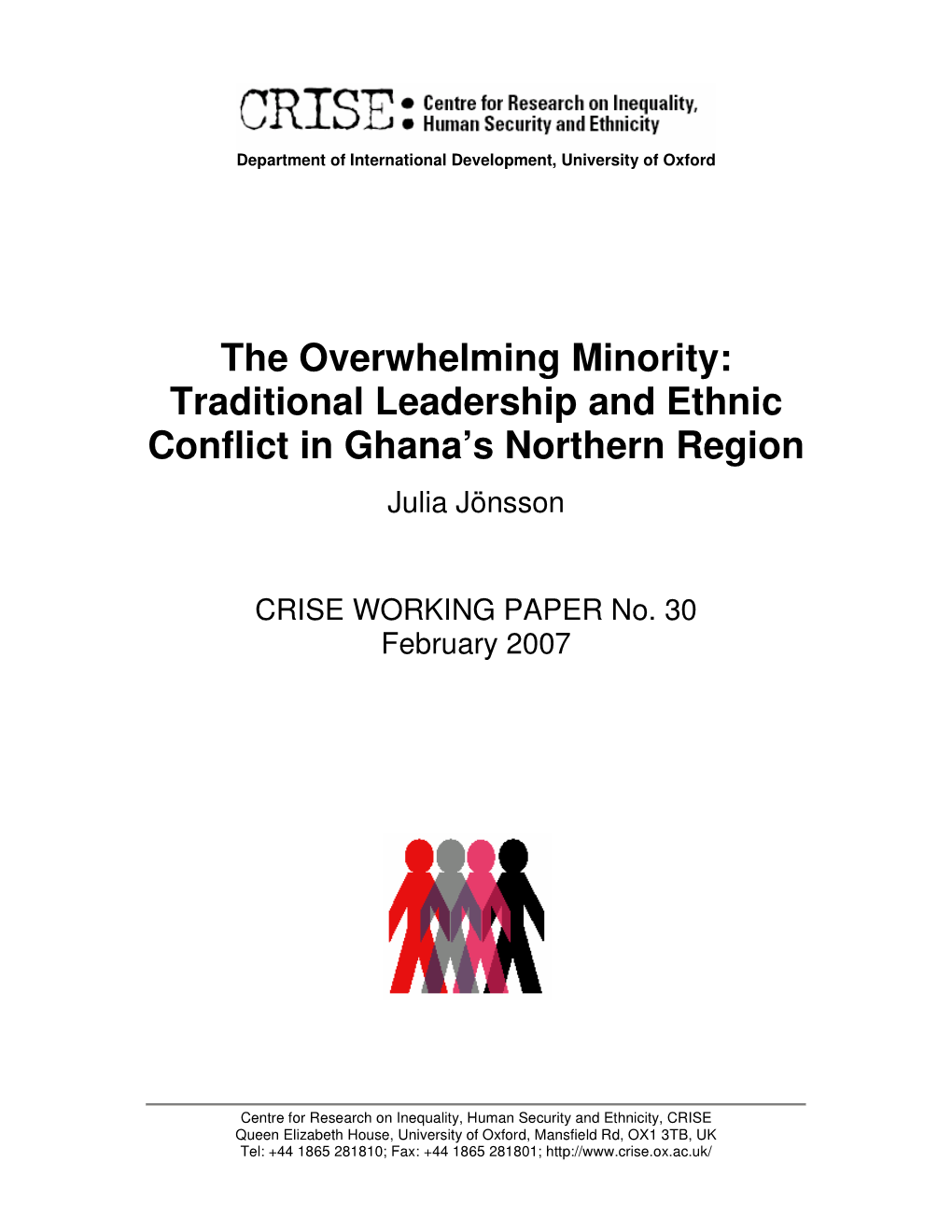 CRISE: Centre for Research on Inequality, Human Security and Ethnicity

Department of International Development, University of Oxford

The Overwhelming Minority: Traditional Leadership and Ethnic Conflict in Ghana's Northern Region

Julia Jönsson

CRISE WORKING PAPER No. 30
February 2007

Centre for Research on Inequality, Human Security and Ethnicity, CRISE
Queen Elizabeth House, University of Oxford, Mansfield Rd, OX1 3TB, UK
Tel: +44 1865 281810; Fax: +44 1865 281801; http://www.crise.ox.ac.uk/